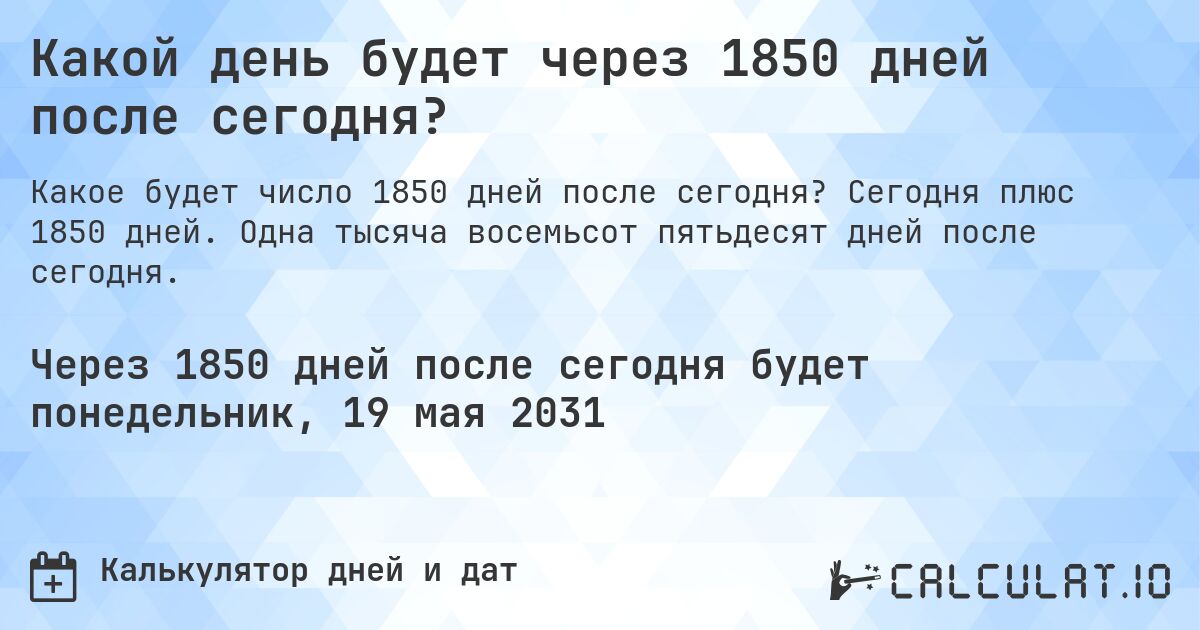 Какой день будет через 1850 дней после сегодня?

Какое будет число 1850 дней после сегодня? Сегодня плюс 1850 дней. Одна тысяча восемьсот пятьдесят дней после сегодня.

Через 1850 дней после сегодня будет понедельник, 19 мая 2031

Калькулятор дней и дат

CALCULAT.IO